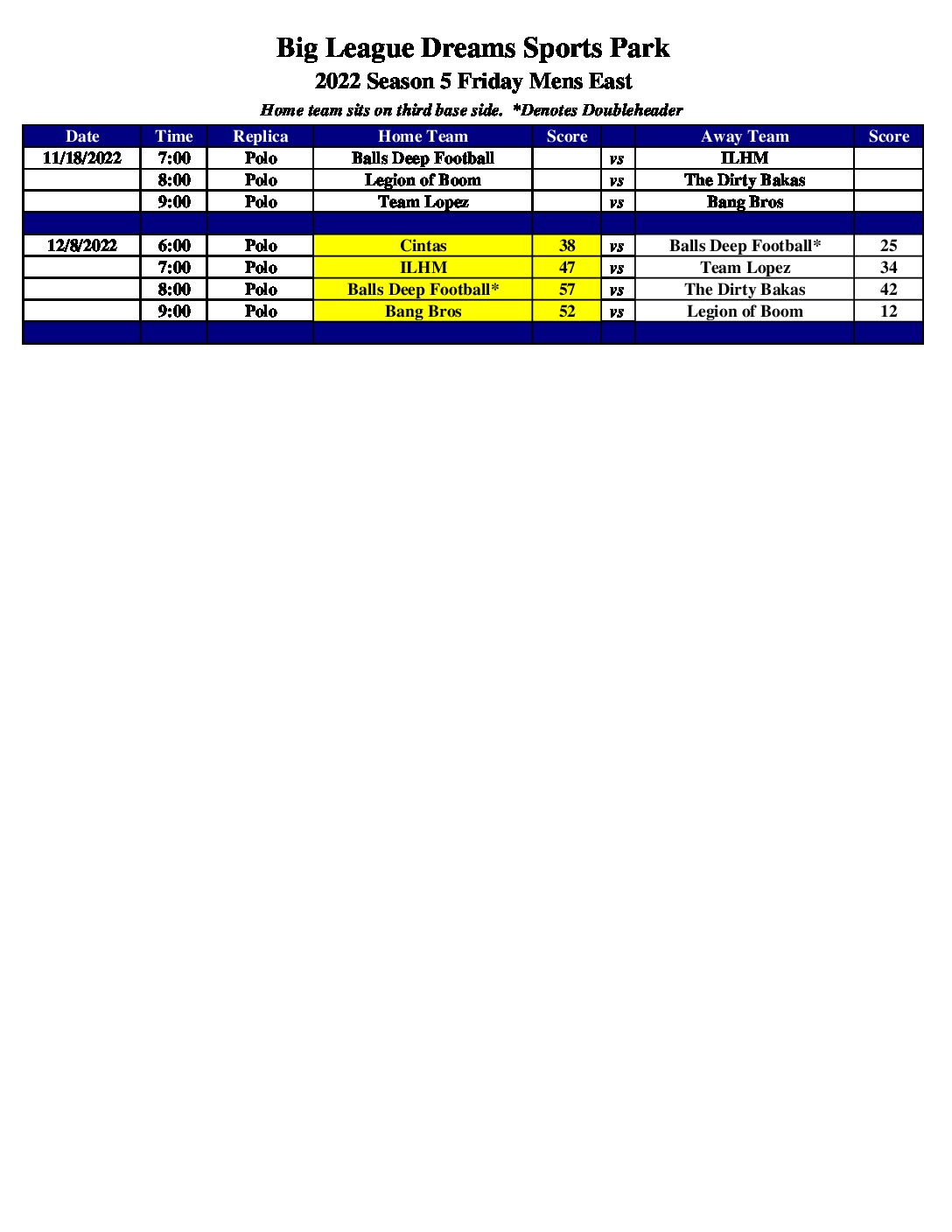 Big League Dreams Sports Park

2022 Season 5 Friday Mens East

Home team sits on third base side. *Denotes Doubleheader

| Date | Time | Replica | Home Team | Score | | Away Team | Score |
|---|---|---|---|---|---|---|---|
| 11/18/2022 | 7:00 | Polo | Balls Deep Football | | vs | ILHM | |
| | 8:00 | Polo | Legion of Boom | | vs | The Dirty Bakas | |
| | 9:00 | Polo | Team Lopez | | vs | Bang Bros | |
| | | | | | | | |
| 12/8/2022 | 6:00 | Polo | Cintas | 38 | vs | Balls Deep Football* | 25 |
| | 7:00 | Polo | ILHM | 47 | vs | Team Lopez | 34 |
| | 8:00 | Polo | Balls Deep Football* | 57 | vs | The Dirty Bakas | 42 |
| | 9:00 | Polo | Bang Bros | 52 | vs | Legion of Boom | 12 |
| | | | | | | | |